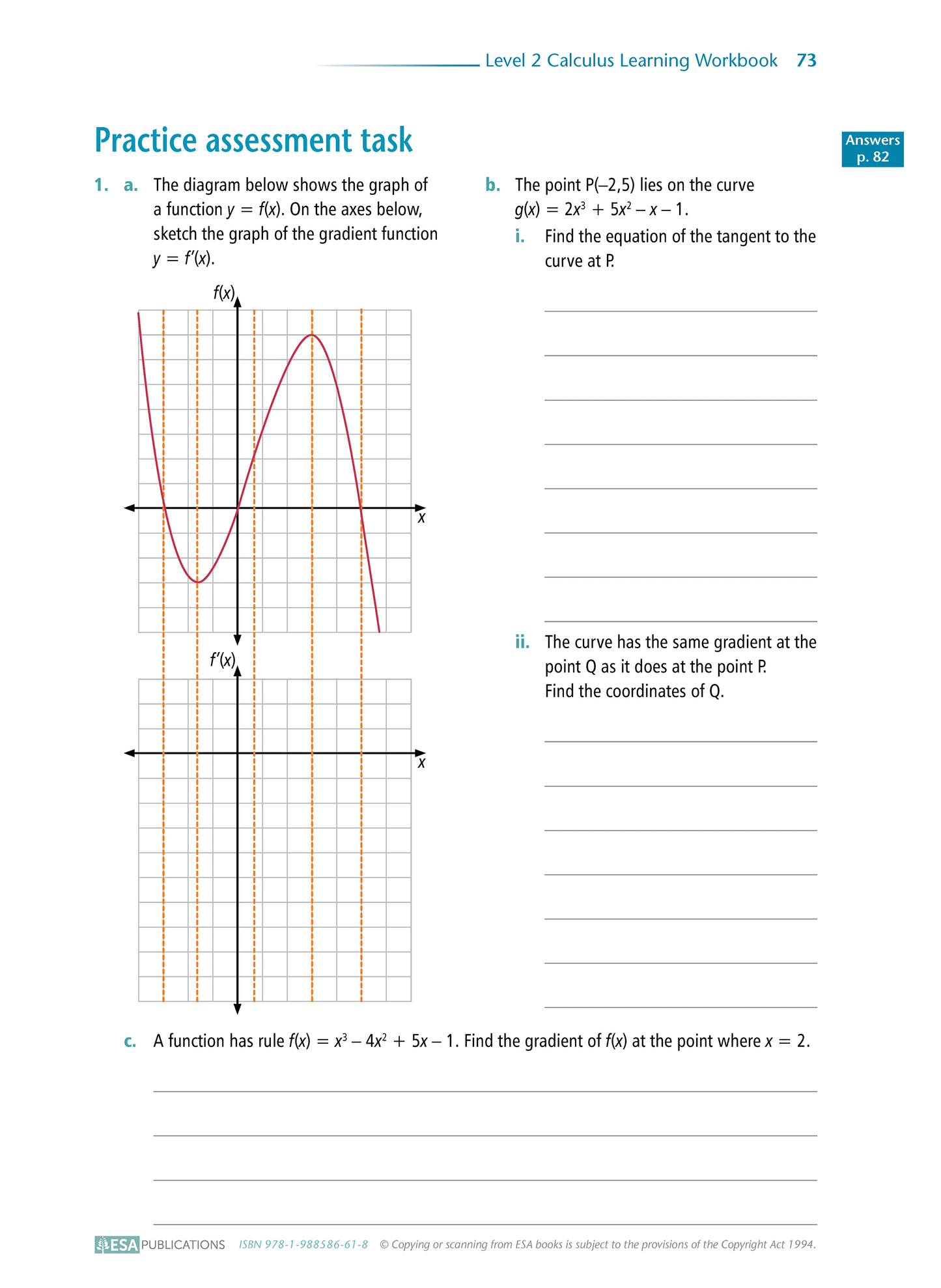 Level 2 Calculus Learning Workbook 73

Practice assessment task

Answers p. 82

1. a. The diagram below shows the graph of a function $y = f(x)$. On the axes below, sketch the graph of the gradient function $y = f'(x)$.

$f(x)$

$x$

$f'(x)$

$x$

b. The point P(–2,5) lies on the curve $g(x) = 2x^3 + 5x^2 - x - 1$.

i. Find the equation of the tangent to the curve at P.

ii. The curve has the same gradient at the point Q as it does at the point P. Find the coordinates of Q.

c. A function has rule $f(x) = x^3 - 4x^2 + 5x - 1$. Find the gradient of $f(x)$ at the point where $x = 2$.

ESA PUBLICATIONS ISBN 978-1-988586-61-8 © Copying or scanning from ESA books is subject to the provisions of the Copyright Act 1994.